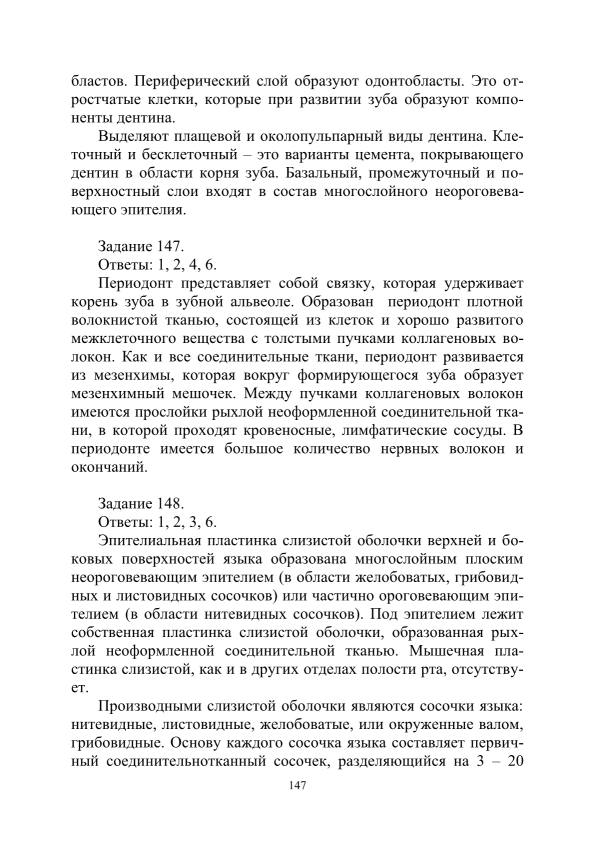 бластов. Периферический слой образуют одонтобласты. Это отростчатые клетки, которые при развитии зуба образуют компоненты дентина.

Выделяют плащевой и околопульпарный виды дентина. Клеточный и бесклеточный – это варианты цемента, покрывающего дентин в области корня зуба. Базальный, промежуточный и поверхностный слои входят в состав многослойного неороговевающего эпителия.

Задание 147.
Ответы: 1, 2, 4, 6.

Периодонт представляет собой связку, которая удерживает корень зуба в зубной альвеоле. Образован периодонт плотной волокнистой тканью, состоящей из клеток и хорошо развитого межклеточного вещества с толстыми пучками коллагеновых волокон. Как и все соединительные ткани, периодонт развивается из мезенхимы, которая вокруг формирующегося зуба образует мезенхимный мешочек. Между пучками коллагеновых волокон имеются прослойки рыхлой неоформленной соединительной ткани, в которой проходят кровеносные, лимфатические сосуды. В периодонте имеется большое количество нервных волокон и окончаний.

Задание 148.
Ответы: 1, 2, 3, 6.

Эпителиальная пластинка слизистой оболочки верхней и боковых поверхностей языка образована многослойным плоским неороговевающим эпителием (в области желобоватых, грибовидных и листовидных сосочков) или частично ороговевающим эпителием (в области нитевидных сосочков). Под эпителием лежит собственная пластинка слизистой оболочки, образованная рыхлой неоформленной соединительной тканью. Мышечная пластинка слизистой, как и в других отделах полости рта, отсутствует.

Производными слизистой оболочки являются сосочки языка: нитевидные, листовидные, желобоватые, или окруженные валом, грибовидные. Основу каждого сосочка языка составляет первичный соединительнотканный сосочек, разделяющийся на 3 – 20

147